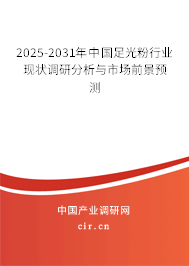 2025-2031年中国足光粉行业现状调研分析与市场前景预测

中国产业调研网

cir.cn